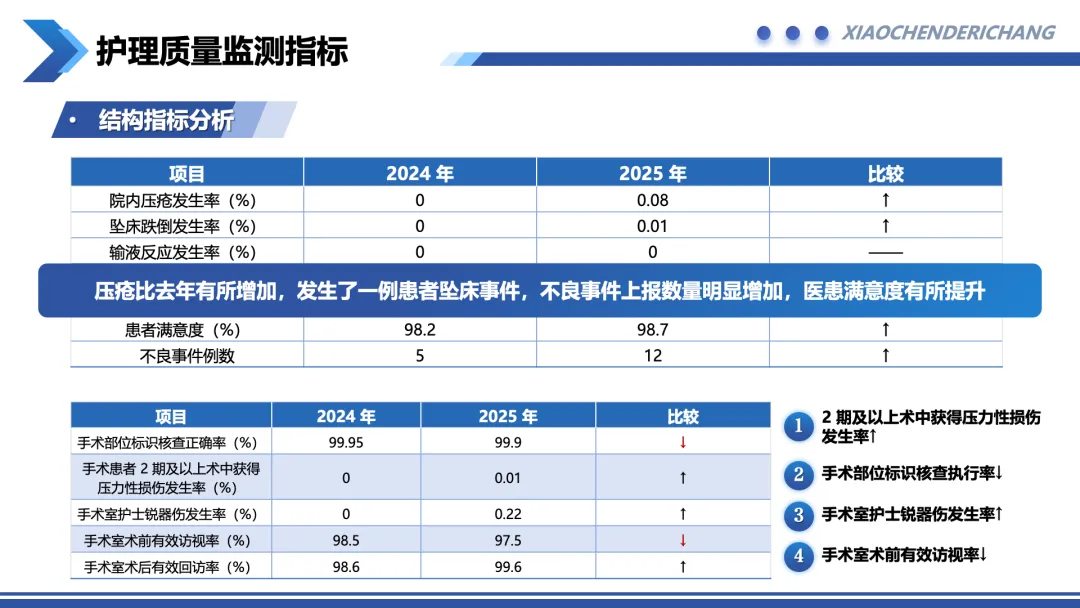 护理质量监测指标

XIAOCHENDERICHANG

• 结构指标分析

| 项目 | 2024 年 | 2025 年 | 比较 |
|---|---|---|---|
| 院内压疮发生率（%） | 0 | 0.08 | ↑ |
| 坠床跌倒发生率（%） | 0 | 0.01 | ↑ |
| 输液反应发生率（%） | 0 | 0 | —— |
| 患者满意度（%） | 98.2 | 98.7 | ↑ |
| 不良事件例数 | 5 | 12 | ↑ |

压疮比去年有所增加，发生了一例患者坠床事件，不良事件上报数量明显增加，医患满意度有所提升

| 项目 | 2024 年 | 2025 年 | 比较 |
|---|---|---|---|
| 手术部位标识核查正确率（%） | 99.95 | 99.9 | ↓ |
| 手术患者 2 期及以上术中获得压力性损伤发生率（%） | 0 | 0.01 | ↑ |
| 手术室护士锐器伤发生率（%） | 0 | 0.22 | ↑ |
| 手术室术前有效访视率（%） | 98.5 | 97.5 | ↓ |
| 手术室术后有效回访率（%） | 98.6 | 99.6 | ↑ |

1 2 期及以上术中获得压力性损伤发生率↑

2 手术部位标识核查执行率↓

3 手术室护士锐器伤发生率↑

4 手术室术前有效访视率↓